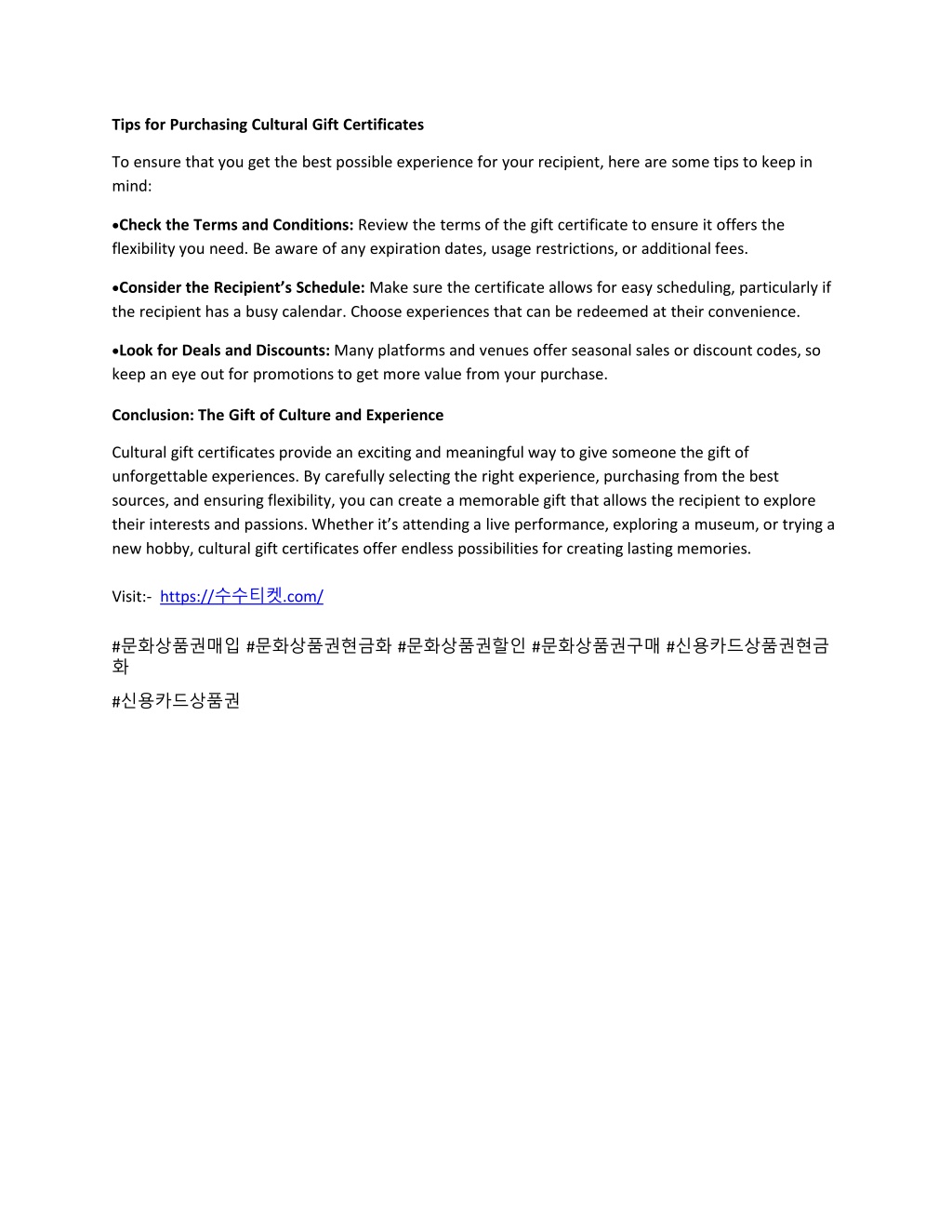 Tips for Purchasing Cultural Gift Certificates

To ensure that you get the best possible experience for your recipient, here are some tips to keep in mind:

•Check the Terms and Conditions: Review the terms of the gift certificate to ensure it offers the flexibility you need. Be aware of any expiration dates, usage restrictions, or additional fees.

•Consider the Recipient's Schedule: Make sure the certificate allows for easy scheduling, particularly if the recipient has a busy calendar. Choose experiences that can be redeemed at their convenience.

•Look for Deals and Discounts: Many platforms and venues offer seasonal sales or discount codes, so keep an eye out for promotions to get more value from your purchase.

Conclusion: The Gift of Culture and Experience

Cultural gift certificates provide an exciting and meaningful way to give someone the gift of unforgettable experiences. By carefully selecting the right experience, purchasing from the best sources, and ensuring flexibility, you can create a memorable gift that allows the recipient to explore their interests and passions. Whether it's attending a live performance, exploring a museum, or trying a new hobby, cultural gift certificates offer endless possibilities for creating lasting memories.

Visit:- https://수수티켓.com/

#문화상품권매입 #문화상품권현금화 #문화상품권할인 #문화상품권구매 #신용카드상품권현금화

#신용카드상품권